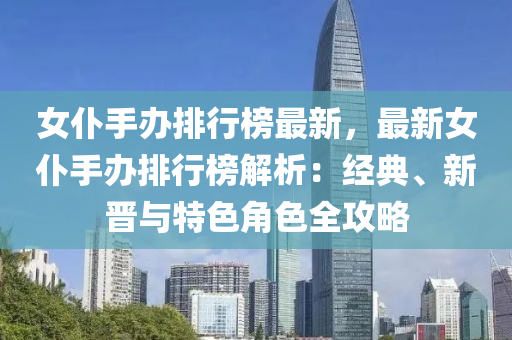 女仆手办排行榜最新，最新女仆手办排行榜解析：经典、新晋与特色角色全攻略